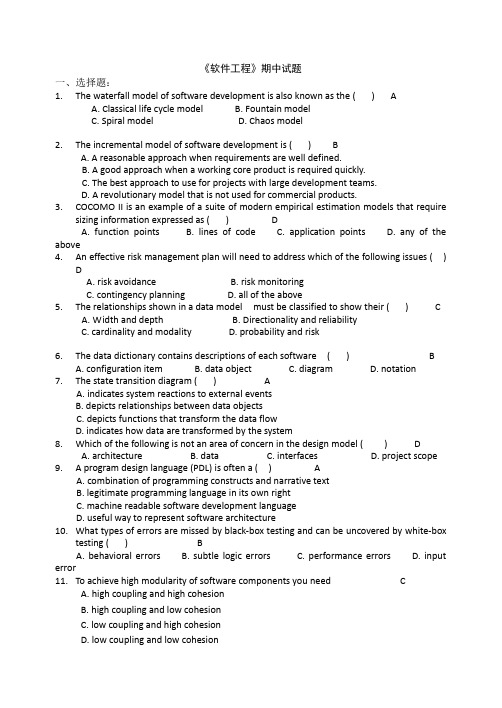 《软件工程》期中试题

一、选择题：

1. The waterfall model of software development is also known as the ( ) A
A. Classical life cycle model B. Fountain model
C. Spiral model D. Chaos model

2. The incremental model of software development is ( ) B
A. A reasonable approach when requirements are well defined.
B. A good approach when a working core product is required quickly.
C. The best approach to use for projects with large development teams.
D. A revolutionary model that is not used for commercial products.

3. COCOMO II is an example of a suite of modern empirical estimation models that require sizing information expressed as ( ) D
A. function points B. lines of code C. application points D. any of the above

4. An effective risk management plan will need to address which of the following issues ( ) D
A. risk avoidance B. risk monitoring
C. contingency planning D. all of the above

5. The relationships shown in a data model must be classified to show their ( ) C
A. Width and depth B. Directionality and reliability
C. cardinality and modality D. probability and risk

6. The data dictionary contains descriptions of each software ( ) B
A. configuration item B. data object C. diagram D. notation

7. The state transition diagram ( ) A
A. indicates system reactions to external events
B. depicts relationships between data objects
C. depicts functions that transform the data flow
D. indicates how data are transformed by the system

8. Which of the following is not an area of concern in the design model ( ) D
A. architecture B. data C. interfaces D. project scope

9. A program design language (PDL) is often a ( ) A
A. combination of programming constructs and narrative text
B. legitimate programming language in its own right
C. machine readable software development language
D. useful way to represent software architecture

10. What types of errors are missed by black-box testing and can be uncovered by white-box testing ( ) B
A. behavioral errors B. subtle logic errors C. performance errors D. input error

11. To achieve high modularity of software components you need C
A. high coupling and high cohesion
B. high coupling and low cohesion
C. low coupling and high cohesion
D. low coupling and low cohesion